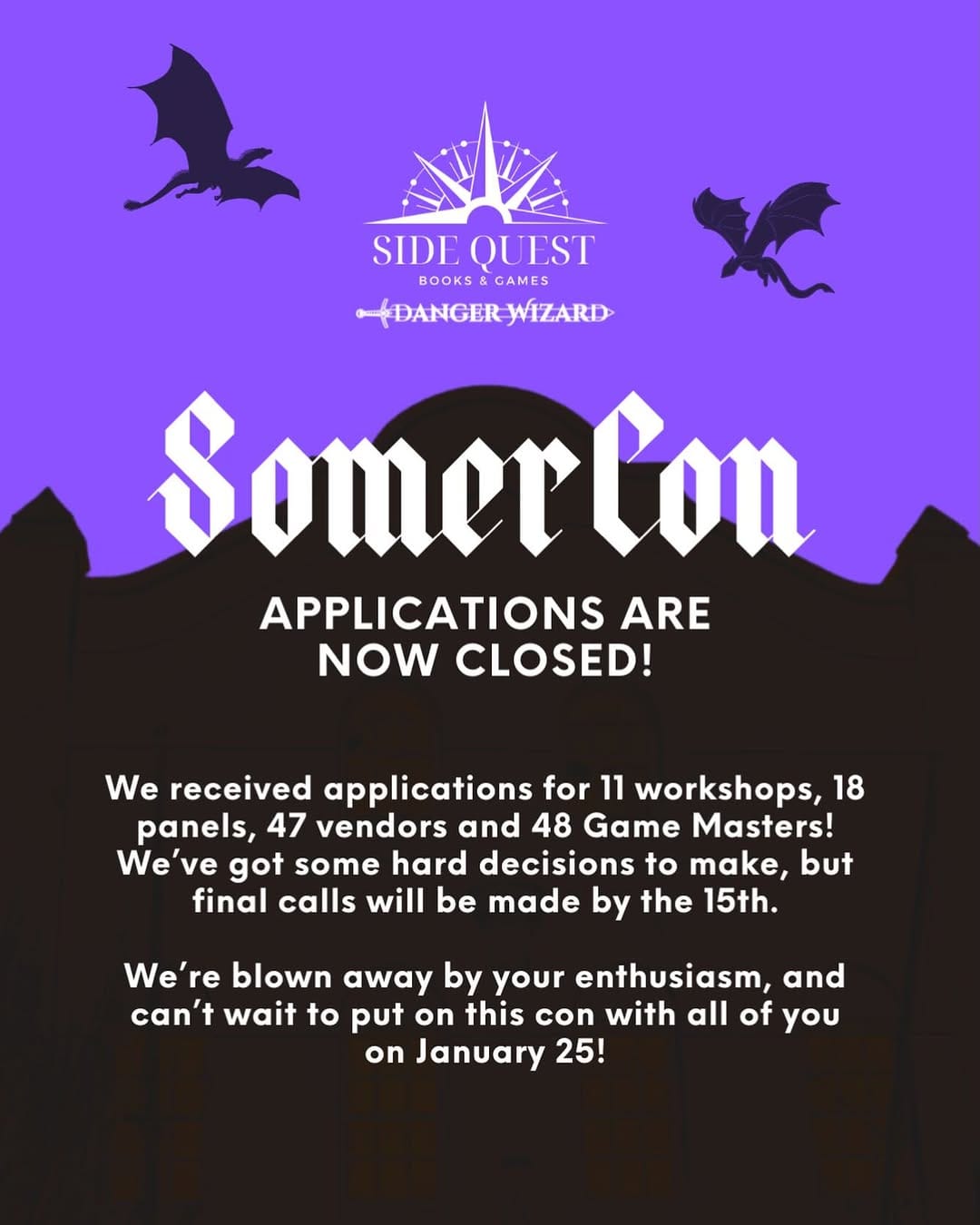 SIDE QUEST
BOOKS & GAMES
DANGER WIZARD

SomerCon

APPLICATIONS ARE NOW CLOSED!

We received applications for 11 workshops, 18 panels, 47 vendors and 48 Game Masters! We've got some hard decisions to make, but final calls will be made by the 15th.

We're blown away by your enthusiasm, and can't wait to put on this con with all of you on January 25!